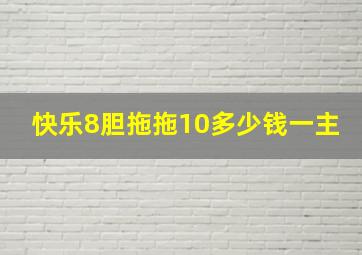 快乐8胆拖拖10多少钱一主